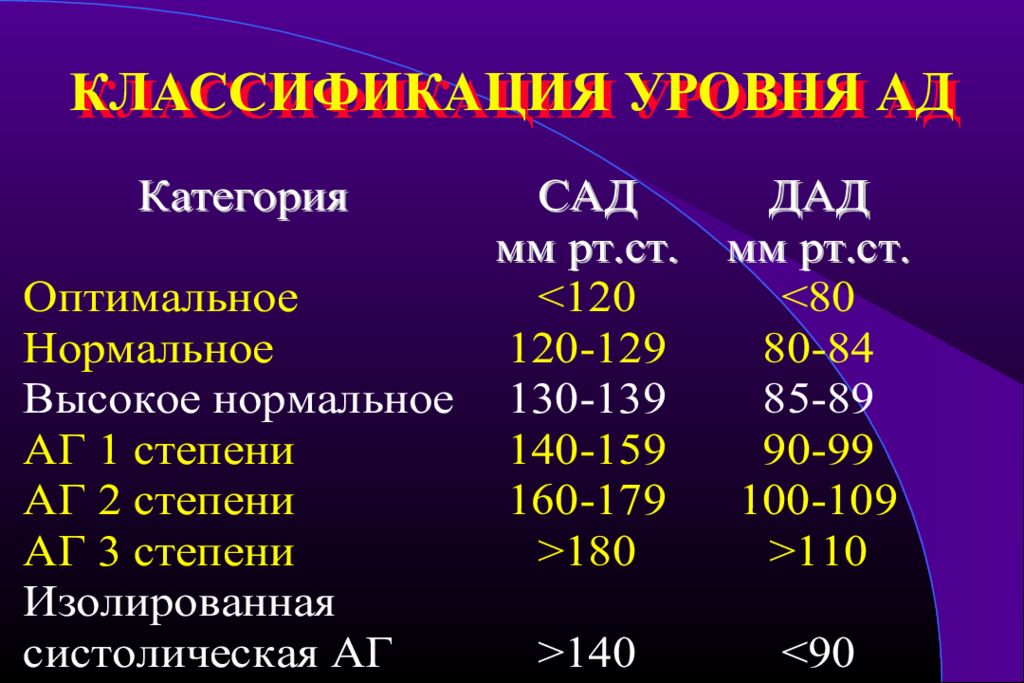 КЛАССИФИКАЦИЯ УРОВНЯ АД

| Категория | САД мм рт.ст. | ДАД мм рт.ст. |
|---|---|---|
| Оптимальное | <120 | <80 |
| Нормальное | 120-129 | 80-84 |
| Высокое нормальное | 130-139 | 85-89 |
| АГ 1 степени | 140-159 | 90-99 |
| АГ 2 степени | 160-179 | 100-109 |
| АГ 3 степени | >180 | >110 |
| Изолированная систолическая АГ | >140 | <90 |